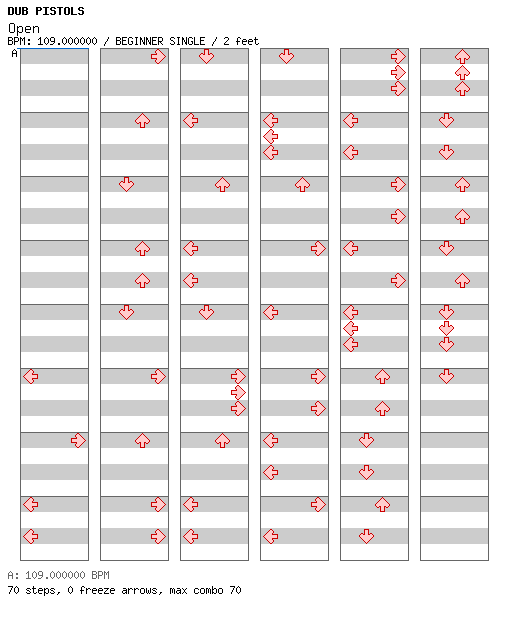 DUB PISTOLS
Open
BPM: 109.000000 / BEGINNER SINGLE / 2 feet
A

A: 109.000000 BPM
70 steps, 0 freeze arrows, max combo 70